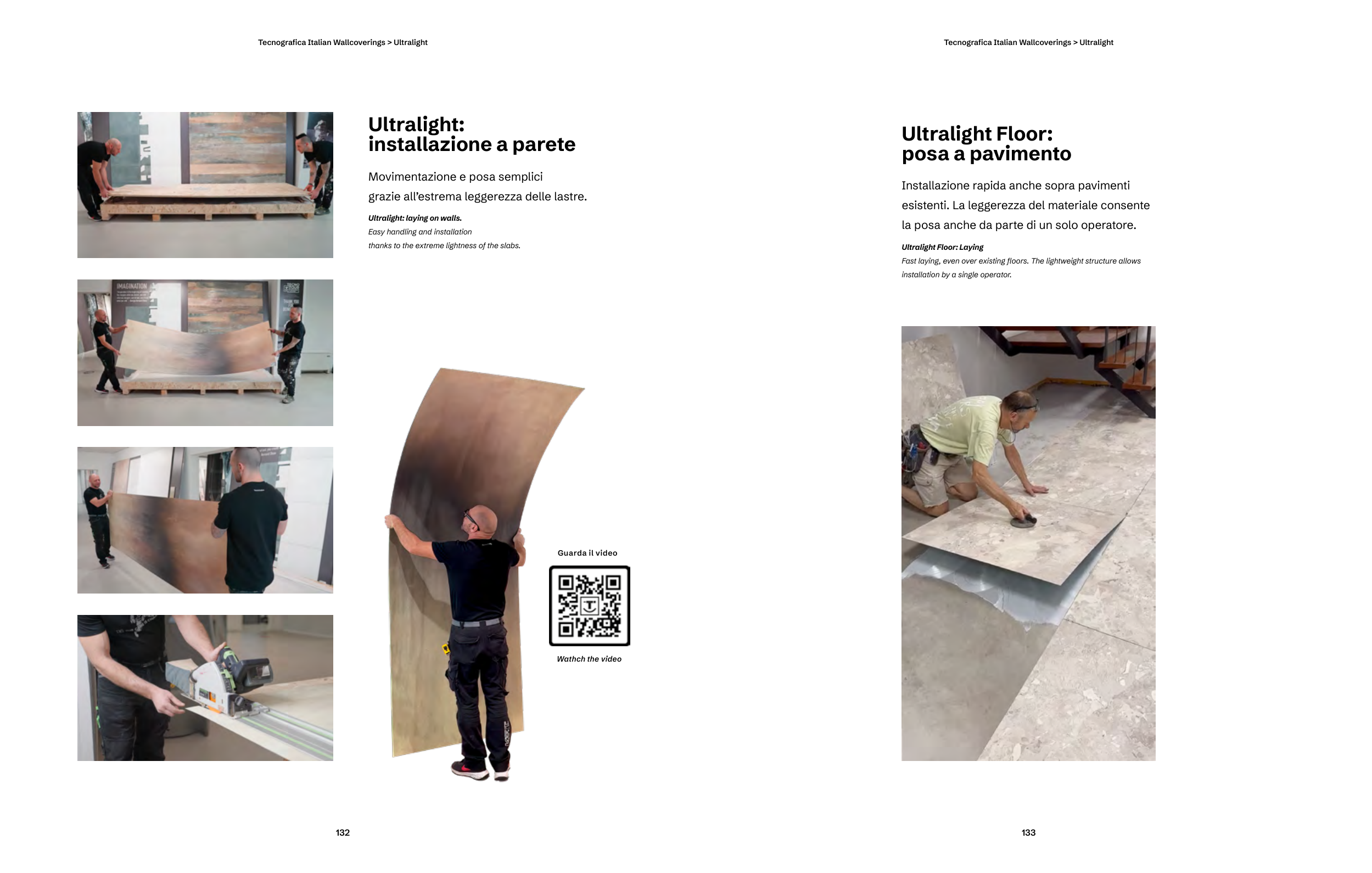 Tecnografica Italian Wallcoverings > Ultralight

Ultralight: installazione a parete

Movimentazione e posa semplici grazie all'estrema leggerezza delle lastre.

Ultralight: laying on walls.
Easy handling and installation thanks to the extreme lightness of the slabs.

IMAGINATION

Guarda il video

Wathch the video

132

Tecnografica Italian Wallcoverings > Ultralight

Ultralight Floor: posa a pavimento

Installazione rapida anche sopra pavimenti esistenti. La leggerezza del materiale consente la posa anche da parte di un solo operatore.

Ultralight Floor: Laying
Fast laying, even over existing floors. The lightweight structure allows installation by a single operator.

133